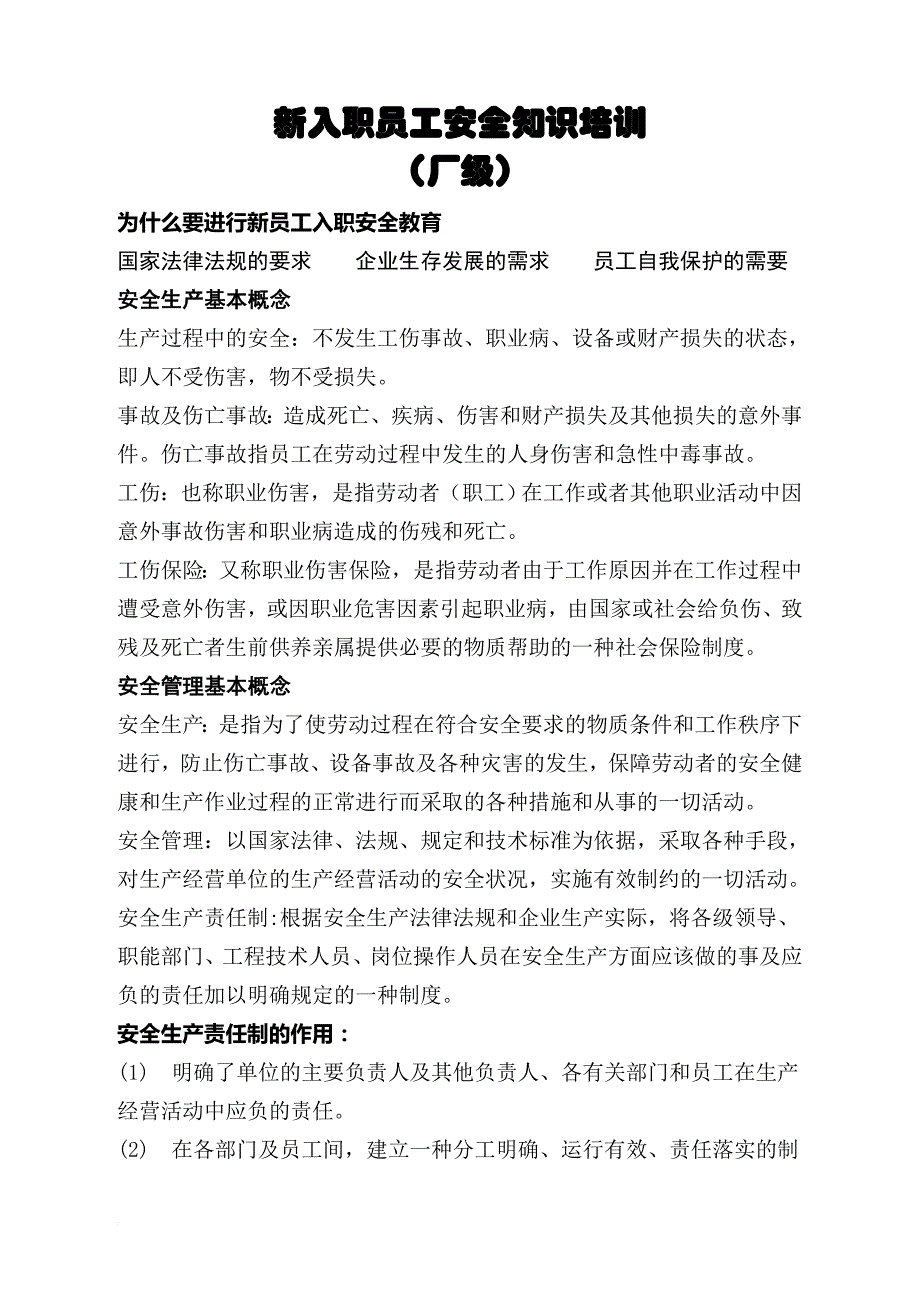 新入职员工安全知识培训
（厂级）

为什么要进行新员工入职安全教育

国家法律法规的要求　　企业生存发展的需求　　员工自我保护的需要

安全生产基本概念

生产过程中的安全：不发生工伤事故、职业病、设备或财产损失的状态，即人不受伤害，物不受损失。

事故及伤亡事故：造成死亡、疾病、伤害和财产损失及其他损失的意外事件。伤亡事故指员工在劳动过程中发生的人身伤害和急性中毒事故。

工伤：也称职业伤害，是指劳动者（职工）在工作或者其他职业活动中因意外事故伤害和职业病造成的伤残和死亡。

工伤保险：又称职业伤害保险，是指劳动者由于工作原因并在工作过程中遭受意外伤害，或因职业危害因素引起职业病，由国家或社会给负伤、致残及死亡者生前供养亲属提供必要的物质帮助的一种社会保险制度。

安全管理基本概念

安全生产：是指为了使劳动过程在符合安全要求的物质条件和工作秩序下进行，防止伤亡事故、设备事故及各种灾害的发生，保障劳动者的安全健康和生产作业过程的正常进行而采取的各种措施和从事的一切活动。

安全管理：以国家法律、法规、规定和技术标准为依据，采取各种手段，对生产经营单位的生产经营活动的安全状况，实施有效制约的一切活动。

安全生产责任制:根据安全生产法律法规和企业生产实际，将各级领导、职能部门、工程技术人员、岗位操作人员在安全生产方面应该做的事及应负的责任加以明确规定的一种制度。

安全生产责任制的作用：

(1)　明确了单位的主要负责人及其他负责人、各有关部门和员工在生产经营活动中应负的责任。

(2)　在各部门及员工间，建立一种分工明确、运行有效、责任落实的制